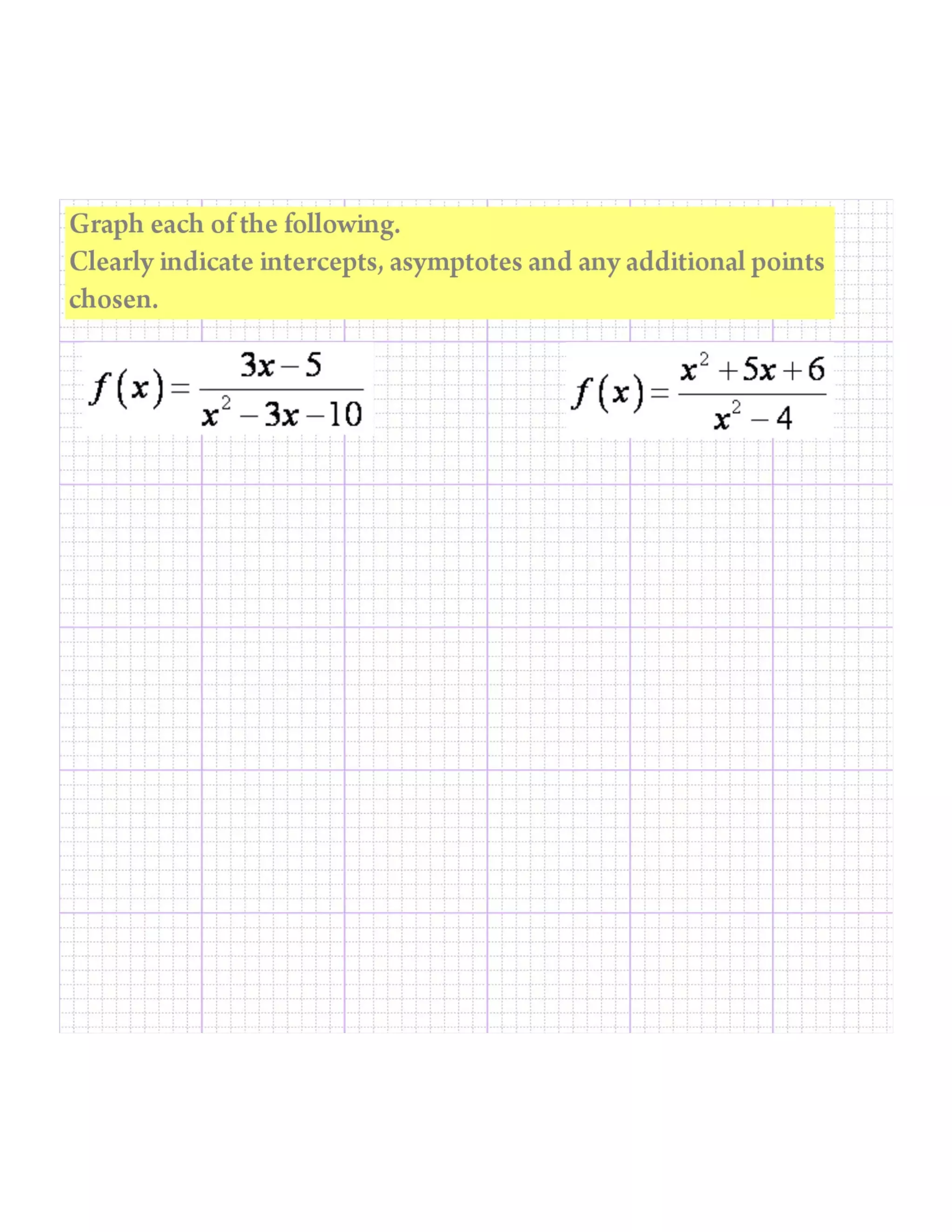 Graph each of the following.
Clearly indicate intercepts, asymptotes and any additional points chosen.

$f(x)=\frac{3x-5}{x^2-3x-10}$

$f(x)=\frac{x^2+5x+6}{x^2-4}$